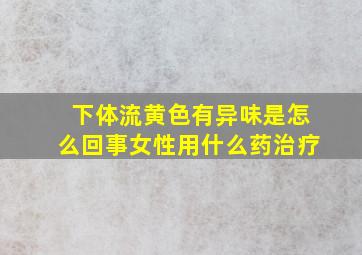 下体流黄色有异味是怎么回事女性用什么药治疗